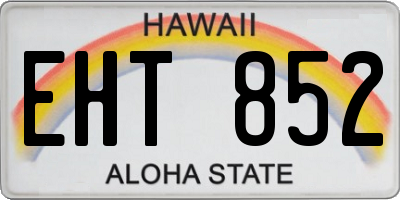 HAWAII

EHT 852

ALOHA STATE